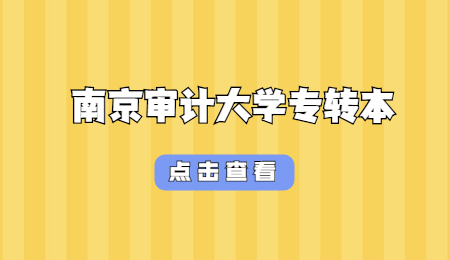 南京审计大学专转本

点击查看